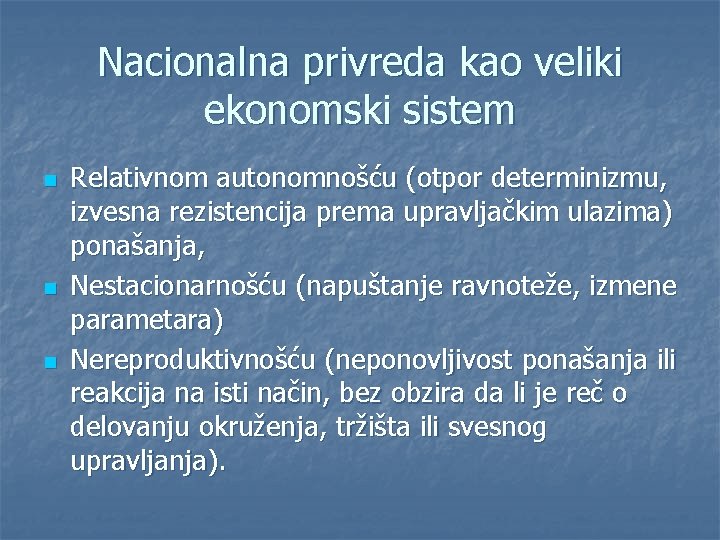 Nacionalna privreda kao veliki ekonomski sistem

Relativnom autonomnošću (otpor determinizmu, izvesna rezistencija prema upravljačkim ulazima) ponašanja,

Nestacionarnošću (napuštanje ravnoteže, izmene parametara)

Nereproduktivnošću (neponovljivost ponašanja ili reakcija na isti način, bez obzira da li je reč o delovanju okruženja, tržišta ili svesnog upravljanja).